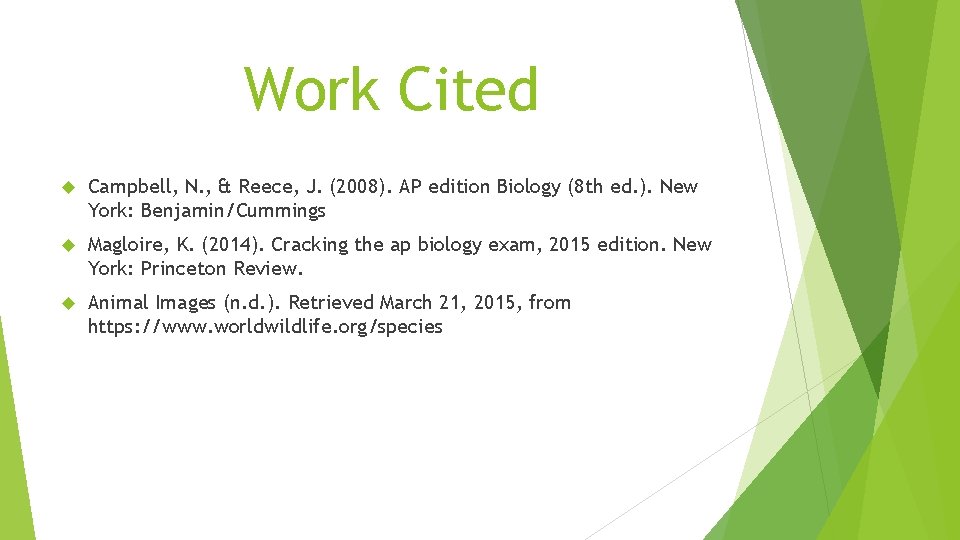 Work Cited

Campbell, N., & Reece, J. (2008). AP edition Biology (8th ed.). New York: Benjamin/Cummings

Magloire, K. (2014). Cracking the ap biology exam, 2015 edition. New York: Princeton Review.

Animal Images (n.d.). Retrieved March 21, 2015, from https://www.worldwildlife.org/species